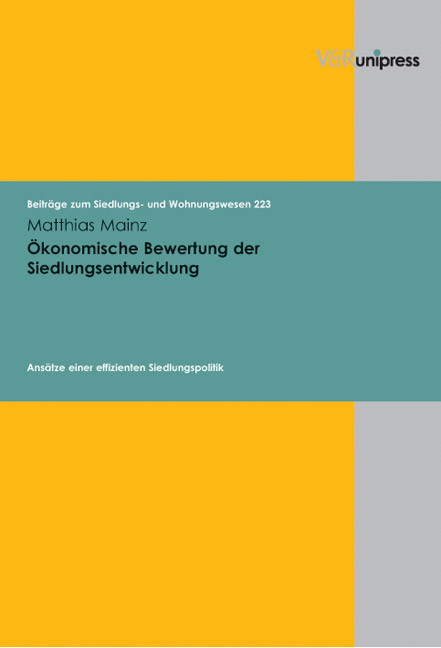 V&R unipress

Beiträge zum Siedlungs- und Wohnungswesen 223

Matthias Mainz

Ökonomische Bewertung der Siedlungsentwicklung

Ansätze einer effizienten Siedlungspolitik